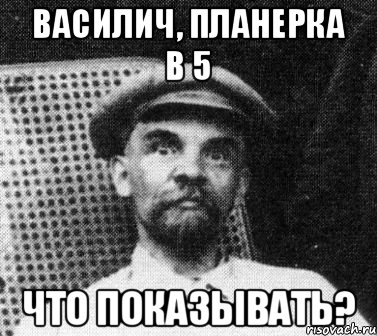 ВАСИЛИЧ, ПЛАНЕРКА В 5

ЧТО ПОКАЗЫВАТЬ?

risovach.ru